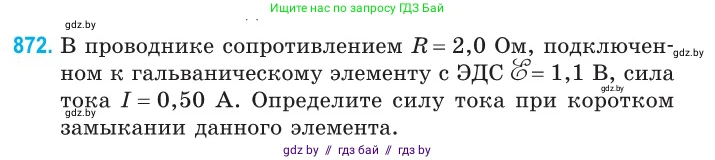 Ищите нас по запросу ГДЗ Бай

gdz.by

872. В проводнике сопротивлением $R = 2{,}0$ Ом, подключенном к гальваническому элементу с ЭДС $\mathscr{E} = 1{,}1$ В, сила тока $I = 0{,}50$ А. Определите силу тока при коротком замыкании данного элемента.

gdz.by gdz.by gdz.by

gdz by // гдз бай // гдз by